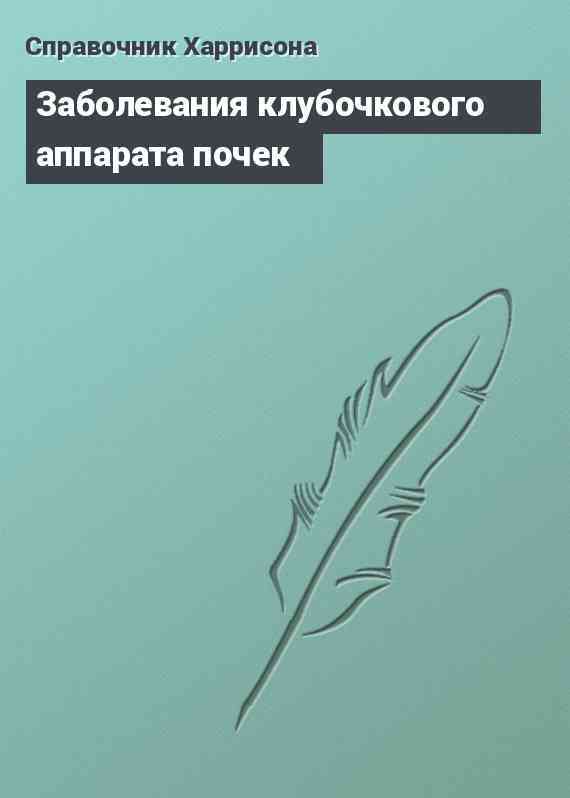 Справочник Харрисона

Заболевания клубочкового аппарата почек